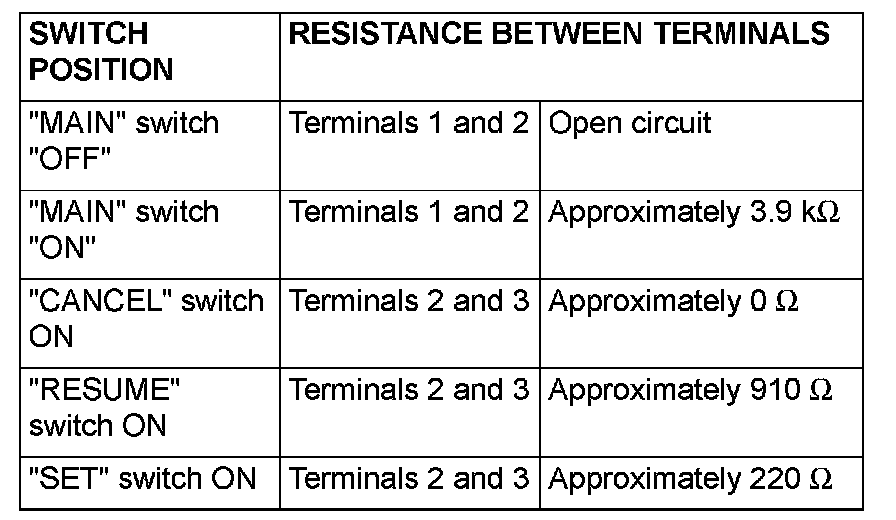 | SWITCH POSITION | RESISTANCE BETWEEN TERMINALS | |
|---|---|---|
| "MAIN" switch "OFF" | Terminals 1 and 2 | Open circuit |
| "MAIN" switch "ON" | Terminals 1 and 2 | Approximately 3.9 kΩ |
| "CANCEL" switch ON | Terminals 2 and 3 | Approximately 0 Ω |
| "RESUME" switch ON | Terminals 2 and 3 | Approximately 910 Ω |
| "SET" switch ON | Terminals 2 and 3 | Approximately 220 Ω |